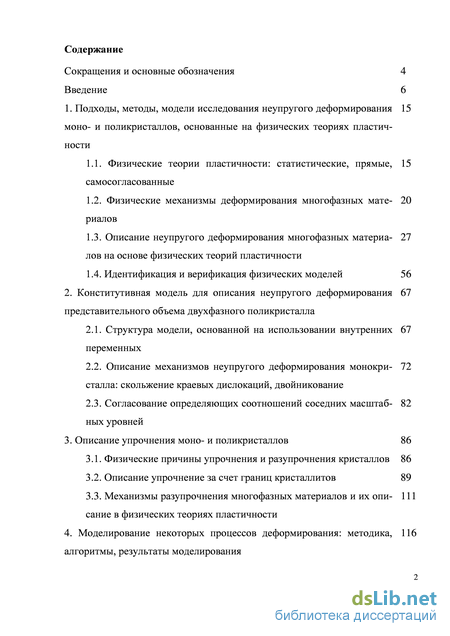 Содержание

Сокращения и основные обозначения 4

Введение 6

1. Подходы, методы, модели исследования неупругого деформирования моно- и поликристаллов, основанные на физических теориях пластичности 15

1.1. Физические теории пластичности: статистические, прямые, самосогласованные 15

1.2. Физические механизмы деформирования многофазных материалов 20

1.3. Описание неупругого деформирования многофазных материалов на основе физических теорий пластичности 27

1.4. Идентификация и верификация физических моделей 56

2. Конститутивная модель для описания неупругого деформирования представительного объема двухфазного поликристалла 67

2.1. Структура модели, основанной на использовании внутренних переменных 67

2.2. Описание механизмов неупругого деформирования монокристалла: скольжение краевых дислокаций, двойникование 72

2.3. Согласование определяющих соотношений соседних масштабных уровней 82

3. Описание упрочнения моно- и поликристаллов 86

3.1. Физические причины упрочнения и разупрочнения кристаллов 86

3.2. Описание упрочнение за счет границ кристаллитов 89

3.3. Механизмы разупрочнения многофазных материалов и их описание в физических теориях пластичности 111

4. Моделирование некоторых процессов деформирования: методика, алгоритмы, результаты моделирования 116

2

dsLib.net
библиотека диссертаций